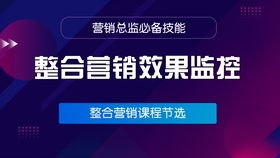 营销总监必备技能

整合营销效果监控

整合营销课程节选